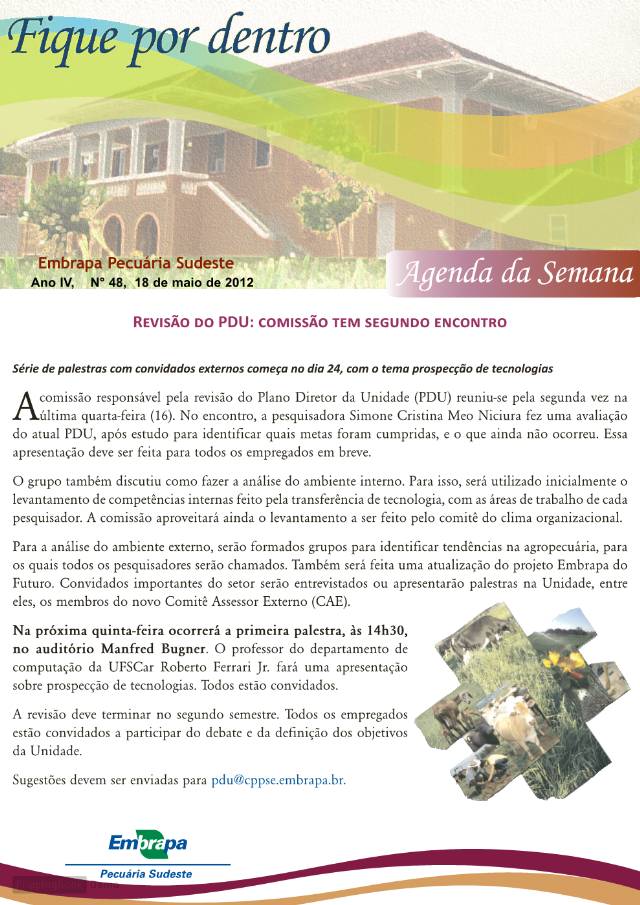 Fique por dentro

Embrapa Pecuária Sudeste
Ano IV, N° 48, 18 de maio de 2012

Agenda da Semana

REVISÃO DO PDU: COMISSÃO TEM SEGUNDO ENCONTRO

Série de palestras com convidados externos começa no dia 24, com o tema prospecção de tecnologias

A comissão responsável pela revisão do Plano Diretor da Unidade (PDU) reuniu-se pela segunda vez na última quarta-feira (16). No encontro, a pesquisadora Simone Cristina Meo Niciura fez uma avaliação do atual PDU, após estudo para identificar quais metas foram cumpridas, e o que ainda não ocorreu. Essa apresentação deve ser feita para todos os empregados em breve.

O grupo também discutiu como fazer a análise do ambiente interno. Para isso, será utilizado inicialmente o levantamento de competências internas feito pela transferência de tecnologia, com as áreas de trabalho de cada pesquisador. A comissão aproveitará ainda o levantamento a ser feito pelo comitê do clima organizacional.

Para a análise do ambiente externo, serão formados grupos para identificar tendências na agropecuária, para os quais todos os pesquisadores serão chamados. Também será feita uma atualização do projeto Embrapa do Futuro. Convidados importantes do setor serão entrevistados ou apresentarão palestras na Unidade, entre eles, os membros do novo Comitê Assessor Externo (CAE).

Na próxima quinta-feira ocorrerá a primeira palestra, às 14h30, no auditório Manfred Bugner. O professor do departamento de computação da UFSCar Roberto Ferrari Jr. fará uma apresentação sobre prospecção de tecnologias. Todos estão convidados.

A revisão deve terminar no segundo semestre. Todos os empregados estão convidados a participar do debate e da definição dos objetivos da Unidade.

Sugestões devem ser enviadas para pdu@cppse.embrapa.br.

Embrapa
Pecuária Sudeste